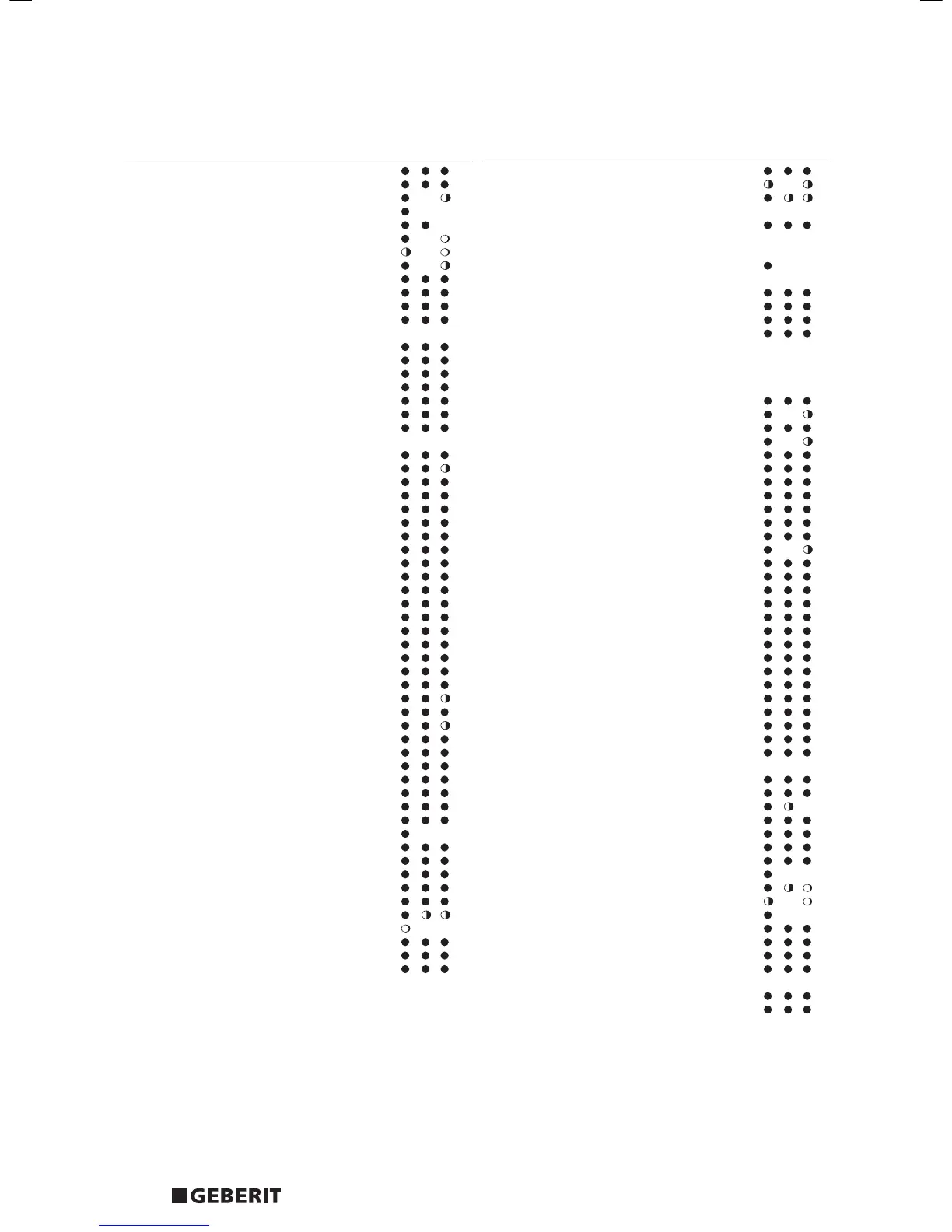 GEBERIT